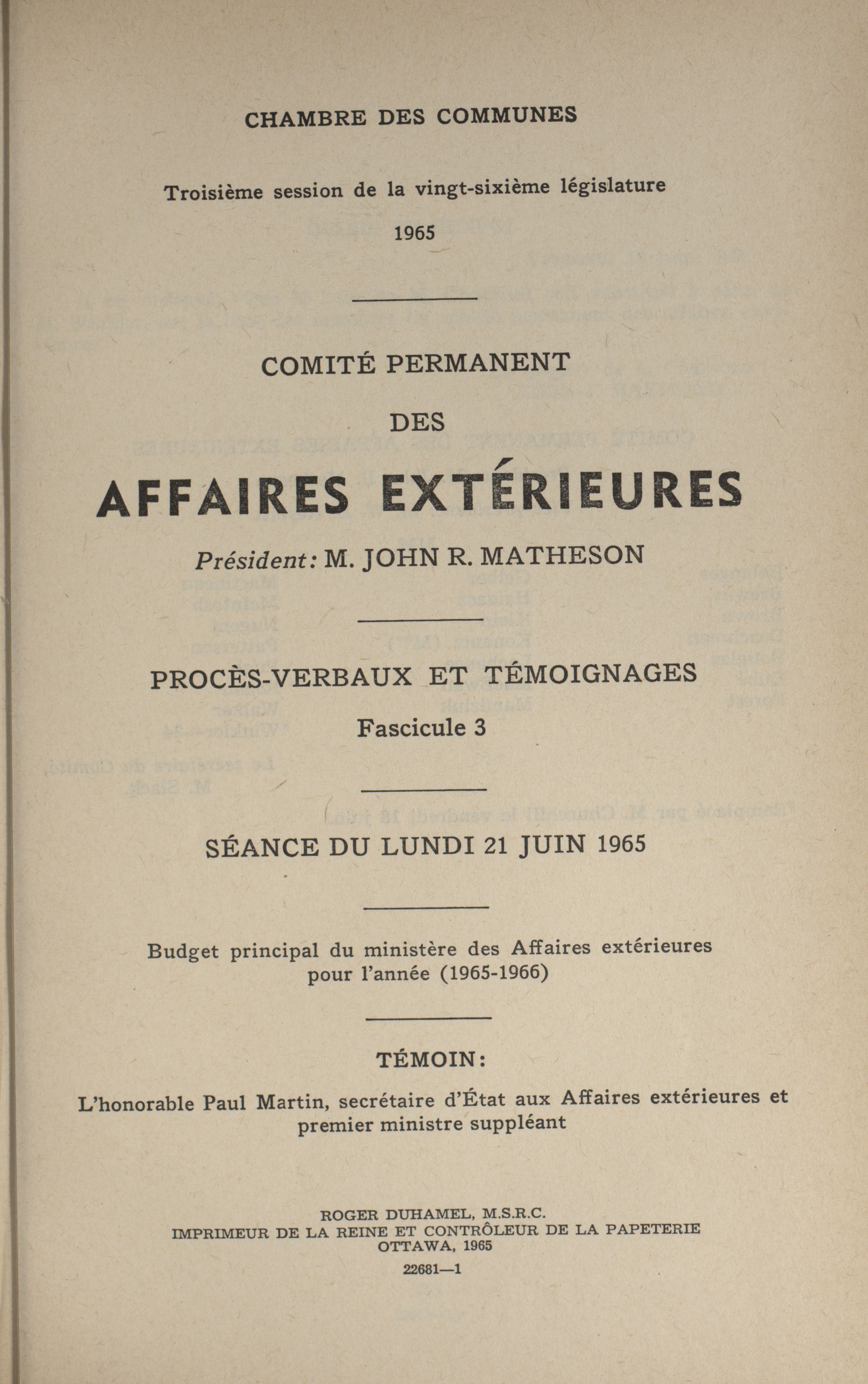 CHAMBRE DES COMMUNES

Troisième session de la vingt-sixième législature

1965

COMITÉ PERMANENT

DES

AFFAIRES EXTÉRIEURES

Président: M. JOHN R. MATHESON

PROCÈS-VERBAUX ET TÉMOIGNAGES

Fascicule 3

SÉANCE DU LUNDI 21 JUIN 1965

Budget principal du ministère des Affaires extérieures pour l'année (1965-1966)

TÉMOIN:

L'honorable Paul Martin, secrétaire d'État aux Affaires extérieures et premier ministre suppléant

ROGER DUHAMEL, M.S.R.C.
IMPRIMEUR DE LA REINE ET CONTRÔLEUR DE LA PAPETERIE
OTTAWA, 1965
22681—1